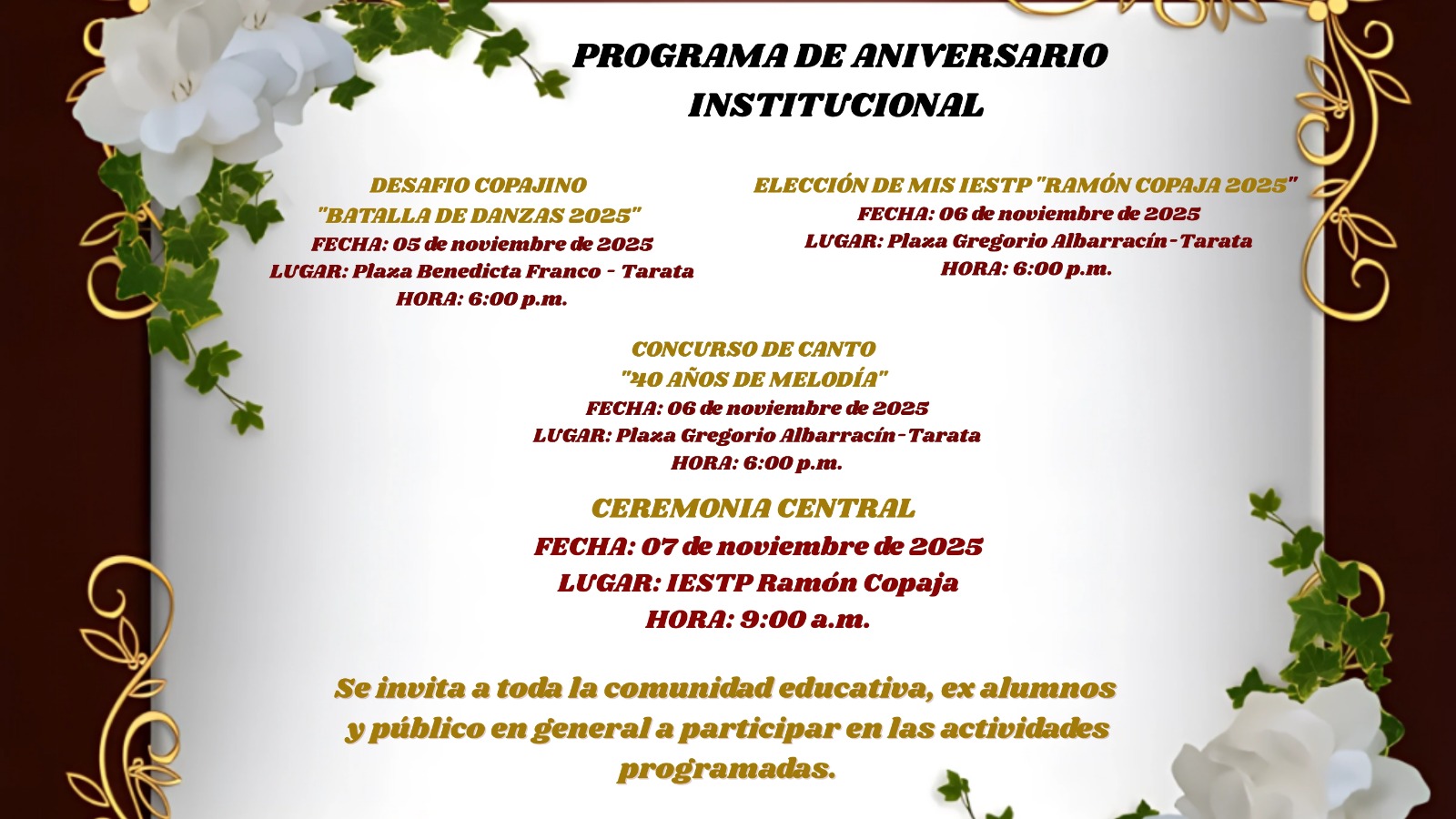 PROGRAMA DE ANIVERSARIO INSTITUCIONAL

DESAFIO COPAJINO
"BATALLA DE DANZAS 2025"
FECHA: 05 de noviembre de 2025
LUGAR: Plaza Benedicta Franco - Tarata
HORA: 6:00 p.m.

ELECCIÓN DE MIS IESTP "RAMÓN COPAJA 2025"
FECHA: 06 de noviembre de 2025
LUGAR: Plaza Gregorio Albarracín-Tarata
HORA: 6:00 p.m.

CONCURSO DE CANTO
"40 AÑOS DE MELODÍA"
FECHA: 06 de noviembre de 2025
LUGAR: Plaza Gregorio Albarracín-Tarata
HORA: 6:00 p.m.

CEREMONIA CENTRAL
FECHA: 07 de noviembre de 2025
LUGAR: IESTP Ramón Copaja
HORA: 9:00 a.m.

Se invita a toda la comunidad educativa, ex alumnos y público en general a participar en las actividades programadas.